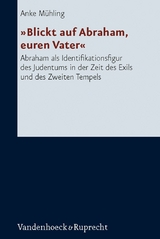 Anke Mühling

»Blickt auf Abraham, euren Vater«

Abraham als Identifikationsfigur des Judentums in der Zeit des Exils und des Zweiten Tempels

Vandenhoeck & Ruprecht